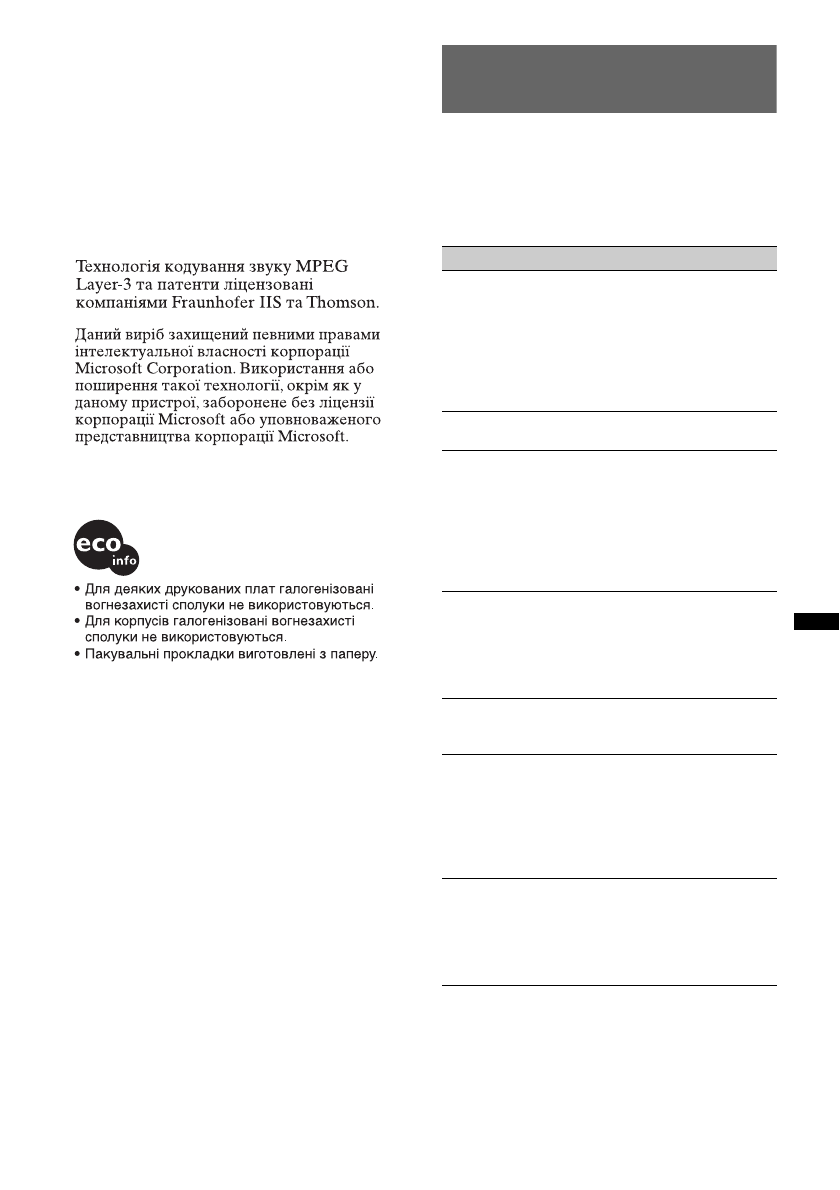 Технологія кодування звуку MPEG Layer-3 та патенти ліцензовані компаніями Fraunhofer IIS та Thomson.

Даний виріб захищений певними правами інтелектуальної власності корпорації Microsoft Corporation. Використання або поширення такої технології, окрім як у даному пристрої, заборонене без ліцензії корпорації Microsoft або уповноваженого представництва корпорації Microsoft.

eco info

• Для деяких друкованих плат галогенізовані вогнезахисті сполуки не використовуються.
• Для корпусів галогенізовані вогнезахисті сполуки не використовуються.
• Пакувальні прокладки виготовлені з паперу.